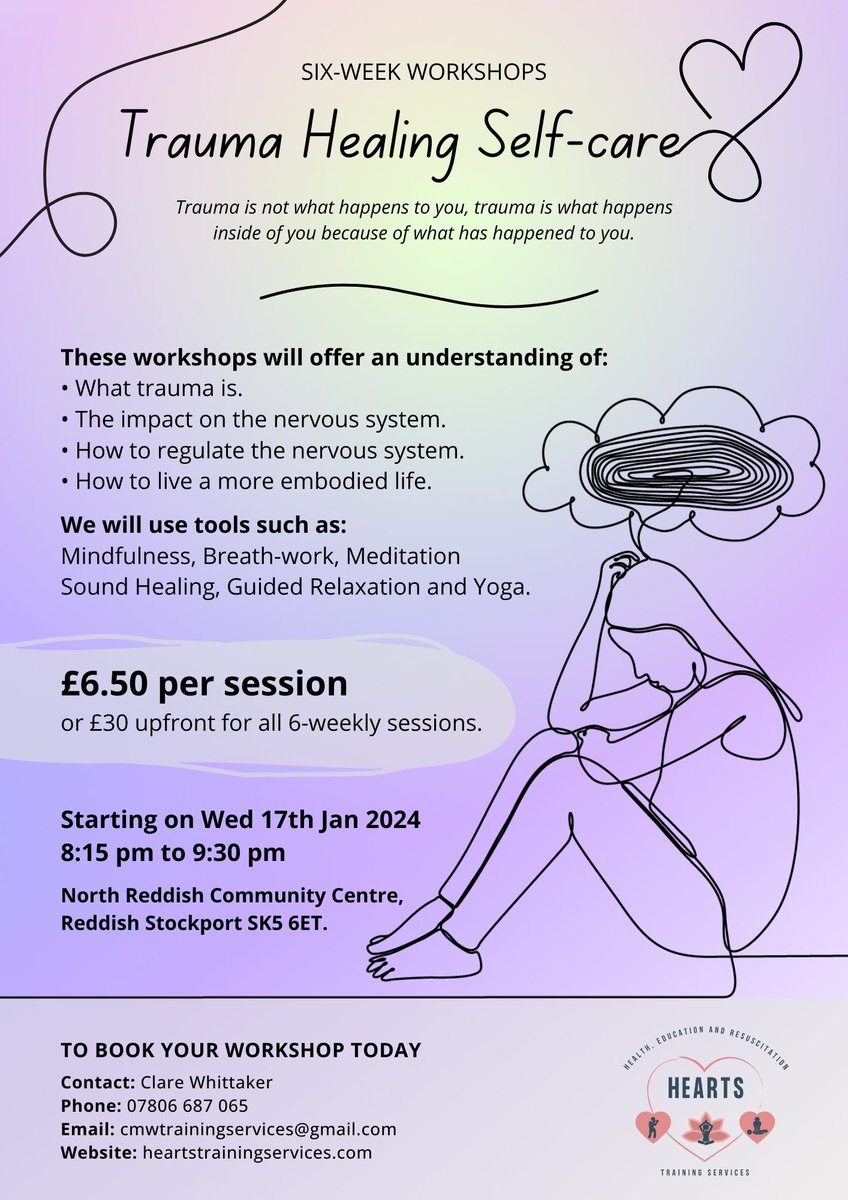 SIX-WEEK WORKSHOPS

Trauma Healing Self-care

Trauma is not what happens to you, trauma is what happens inside of you because of what has happened to you.

These workshops will offer an understanding of:
• What trauma is.
• The impact on the nervous system.
• How to regulate the nervous system.
• How to live a more embodied life.

We will use tools such as:
Mindfulness, Breath-work, Meditation Sound Healing, Guided Relaxation and Yoga.

£6.50 per session
or £30 upfront for all 6-weekly sessions.

Starting on Wed 17th Jan 2024
8:15 pm to 9:30 pm

North Reddish Community Centre, Reddish Stockport SK5 6ET.

TO BOOK YOUR WORKSHOP TODAY
Contact: Clare Whittaker
Phone: 07806 687 065
Email: cmwtrainingservices@gmail.com
Website: heartstrainingservices.com

HEALTH, EDUCATION AND RESUSCITATION
HEARTS
TRAINING SERVICES